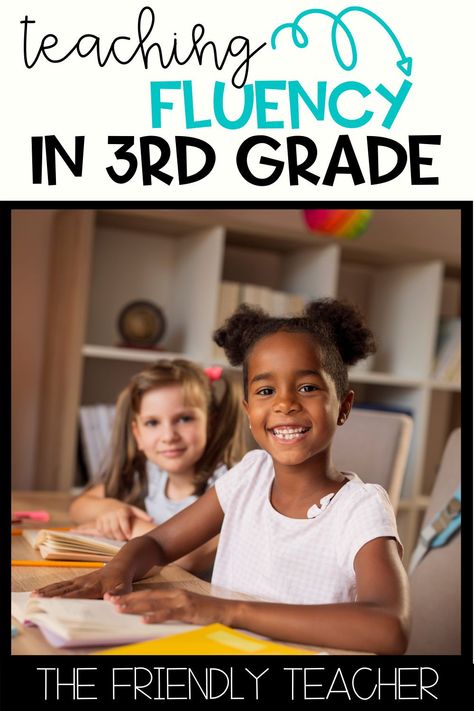 teaching
FLUENCY
IN 3RD GRADE

THE FRIENDLY TEACHER